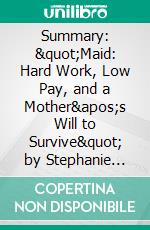 unilibro

Summary: &quot;Maid: Hard Work, Low Pay, and a Mother&apos;s Will to Survive&quot; by Stephanie...

COPERTINA NON DISPONIBILE